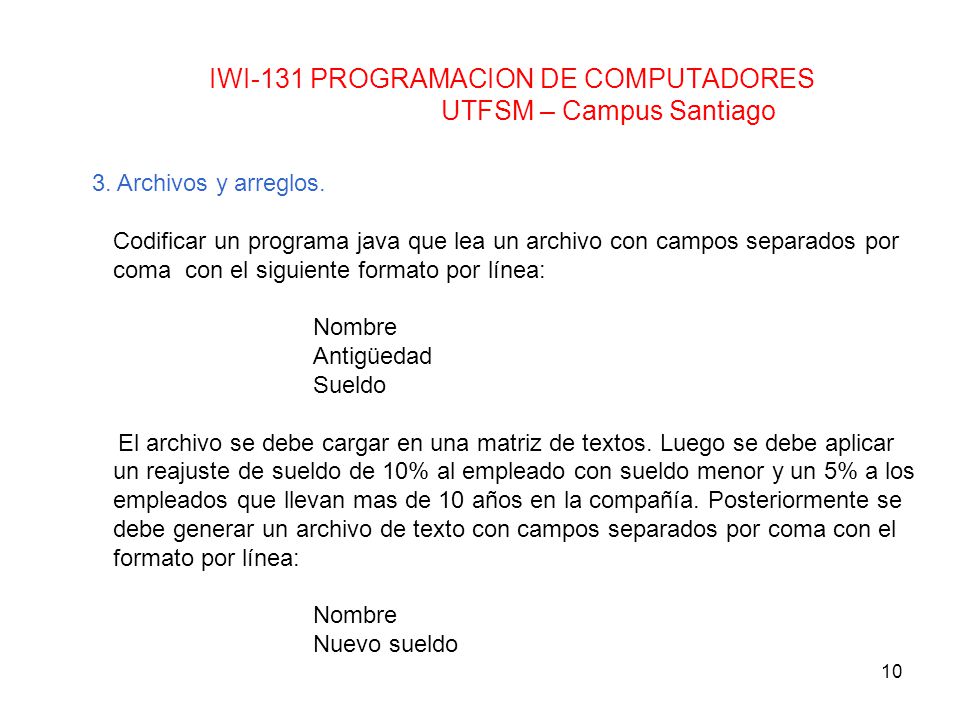 IWI-131 PROGRAMACION DE COMPUTADORES
UTFSM – Campus Santiago

3. Archivos y arreglos.

Codificar un programa java que lea un archivo con campos separados por coma con el siguiente formato por línea:

Nombre
Antigüedad
Sueldo

El archivo se debe cargar en una matriz de textos. Luego se debe aplicar un reajuste de sueldo de 10% al empleado con sueldo menor y un 5% a los empleados que llevan mas de 10 años en la compañía. Posteriormente se debe generar un archivo de texto con campos separados por coma con el formato por línea:

Nombre
Nuevo sueldo

10